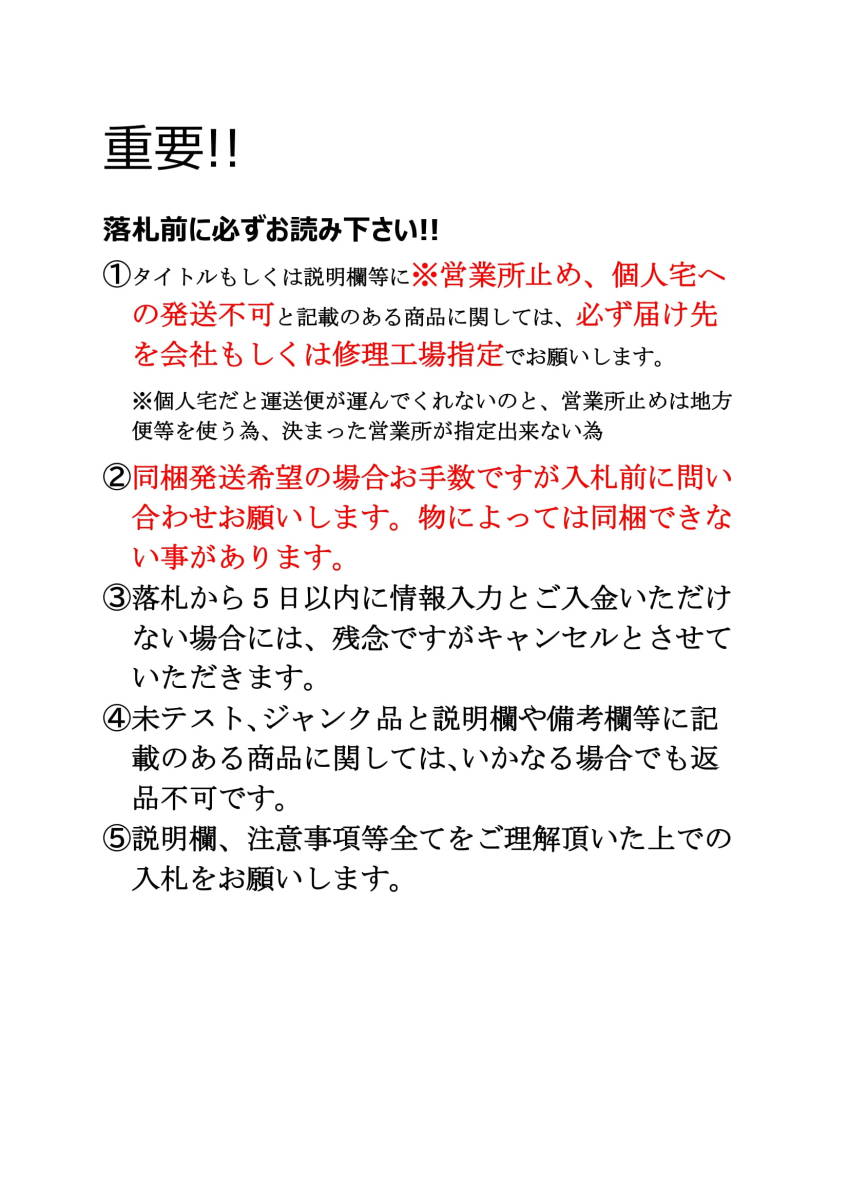 重要!!

落札前に必ずお読み下さい!!

①タイトルもしくは説明欄等に※営業所止め、個人宅への発送不可と記載のある商品に関しては、必ず届け先を会社もしくは修理工場指定でお願いします。

※個人宅だと運送便が運んでくれないのと、営業所止めは地方便等を使う為、決まった営業所が指定出来ない為

②同梱発送希望の場合お手数ですが入札前に問い合わせお願いします。物によっては同梱できない事があります。

③落札から５日以内に情報入力とご入金いただけない場合には、残念ですがキャンセルとさせていただきます。

④未テスト、ジャンク品と説明欄や備考欄等に記載のある商品に関しては、いかなる場合でも返品不可です。

⑤説明欄、注意事項等全てをご理解頂いた上での入札をお願いします。